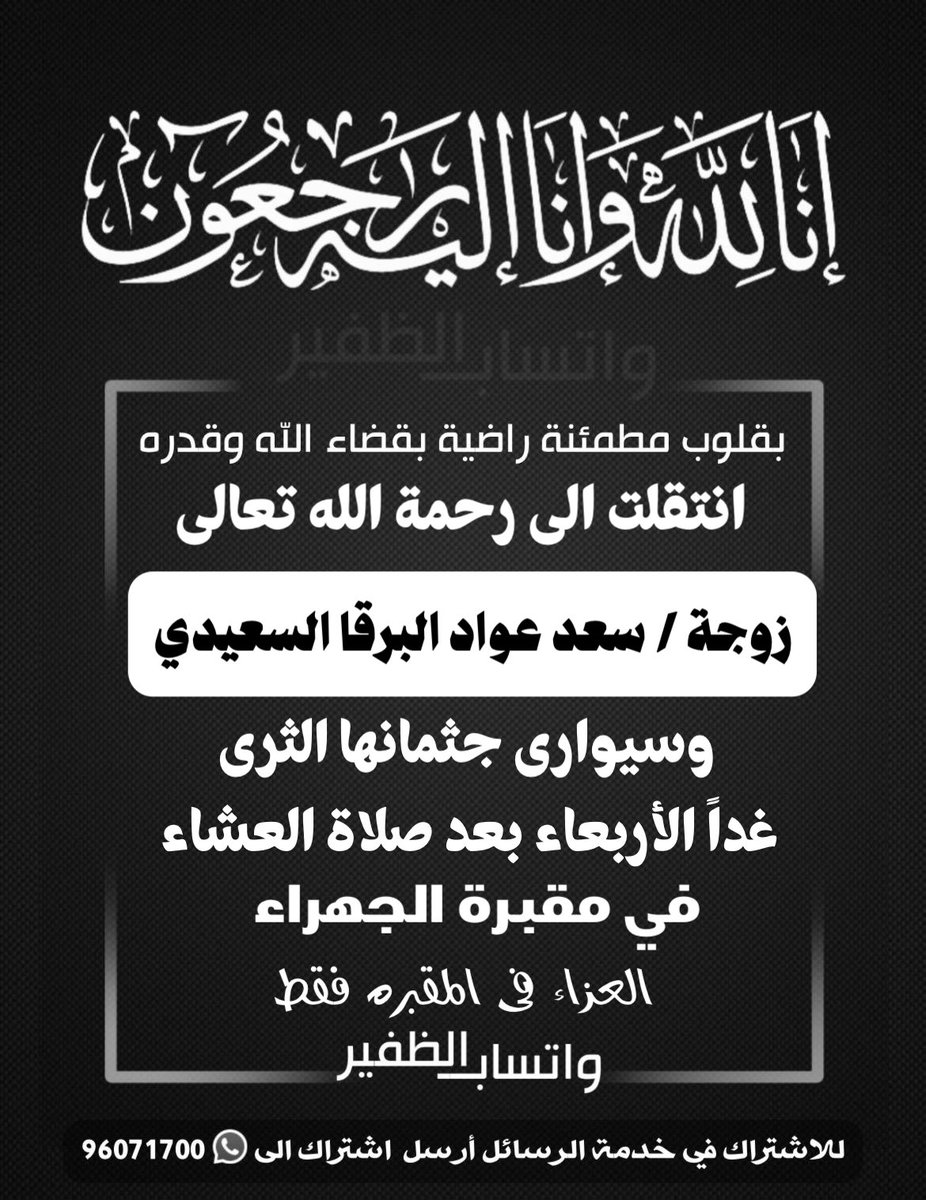 إنا لله وإنا إليه راجعون

واتساب الظفير

بقلوب مطمئنة راضية بقضاء الله وقدره
انتقلت الى رحمة الله تعالى

زوجة / سعد عواد البرقا السعيدي

وسيوارى جثمانها الثرى
غداً الأربعاء بعد صلاة العشاء
في مقبرة الجهراء

العزاء في المقبره فقط

واتساب الظفير

للاشتراك في خدمة الرسائل أرسل اشتراك الى 96071700